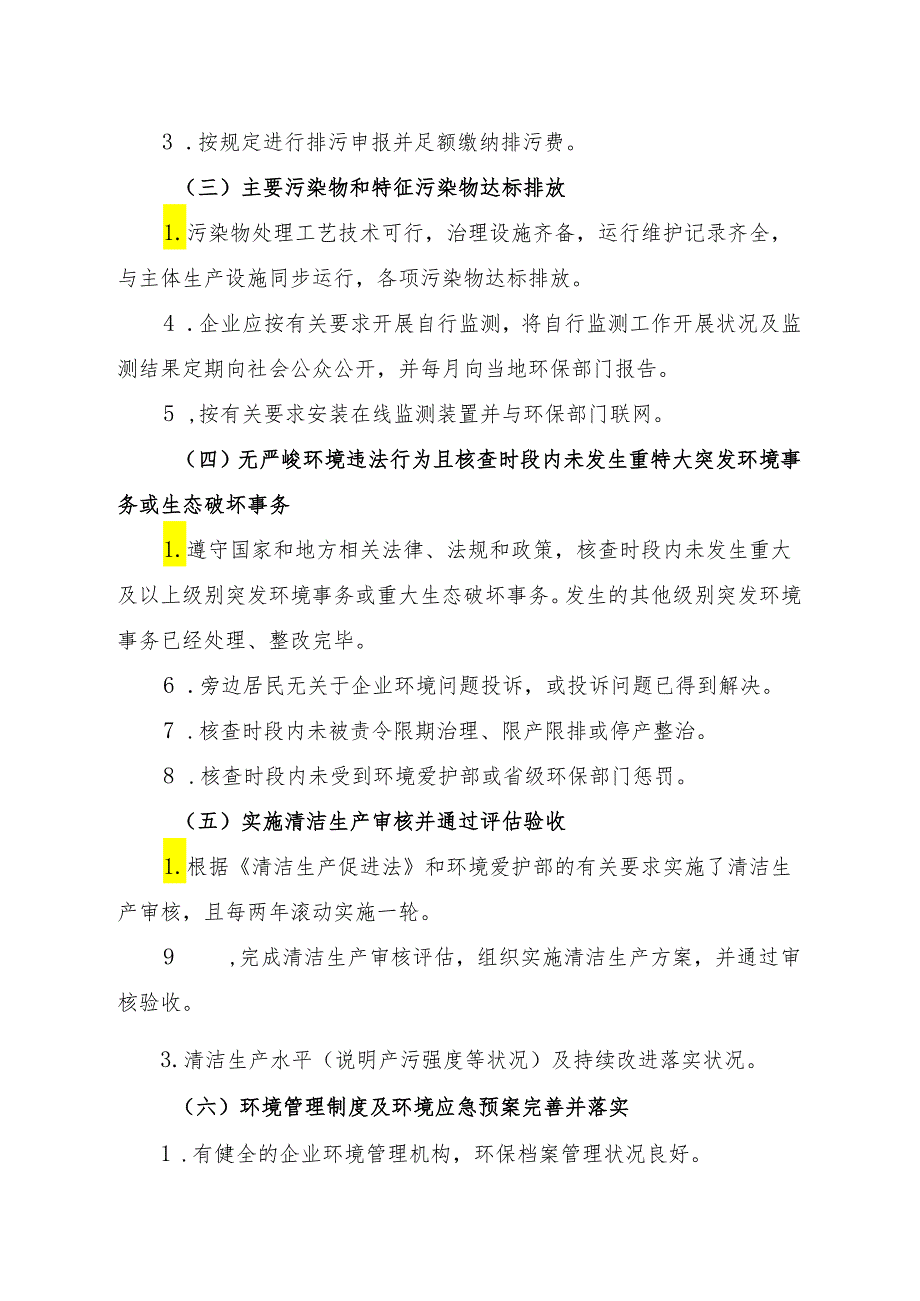 3．按规定进行排污申报并足额缴纳排污费。

（三）主要污染物和特征污染物达标排放

1.污染物处理工艺技术可行，治理设施齐备，运行维护记录齐全，与主体生产设施同步运行，各项污染物达标排放。

4．企业应按有关要求开展自行监测，将自行监测工作开展状况及监测结果定期向社会公众公开，并每月向当地环保部门报告。

5，按有关要求安装在线监测装置并与环保部门联网。

（四）无严峻环境违法行为且核查时段内未发生重特大突发环境事务或生态破坏事务

1.遵守国家和地方相关法律、法规和政策，核查时段内未发生重大及以上级别突发环境事务或重大生态破坏事务。发生的其他级别突发环境事务已经处理、整改完毕。

6．旁边居民无关于企业环境问题投诉，或投诉问题已得到解决。

7．核查时段内未被责令限期治理、限产限排或停产整治。

8．核查时段内未受到环境爱护部或省级环保部门惩罚。

（五）实施清洁生产审核并通过评估验收

1.根据《清洁生产促进法》和环境爱护部的有关要求实施了清洁生产审核，且每两年滚动实施一轮。

9 ，完成清洁生产审核评估，组织实施清洁生产方案，并通过审核验收。

3.清洁生产水平（说明产污强度等状况）及持续改进落实状况。

（六）环境管理制度及环境应急预案完善并落实

1．有健全的企业环境管理机构，环保档案管理状况良好。